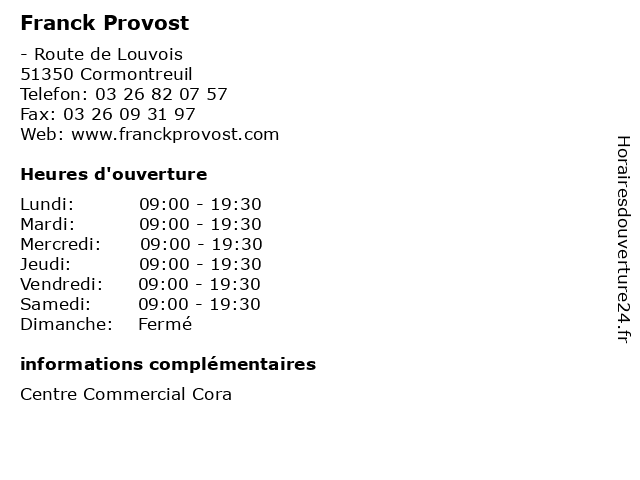 Franck Provost

- Route de Louvois
51350 Cormontreuil
Telefon: 03 26 82 07 57
Fax: 03 26 09 31 97
Web: www.franckprovost.com

Heures d'ouverture

| | |
|---|---|
| Lundi: | 09:00 - 19:30 |
| Mardi: | 09:00 - 19:30 |
| Mercredi: | 09:00 - 19:30 |
| Jeudi: | 09:00 - 19:30 |
| Vendredi: | 09:00 - 19:30 |
| Samedi: | 09:00 - 19:30 |
| Dimanche: | Fermé |

informations complémentaires

Centre Commercial Cora

Horairesdouverture24.fr